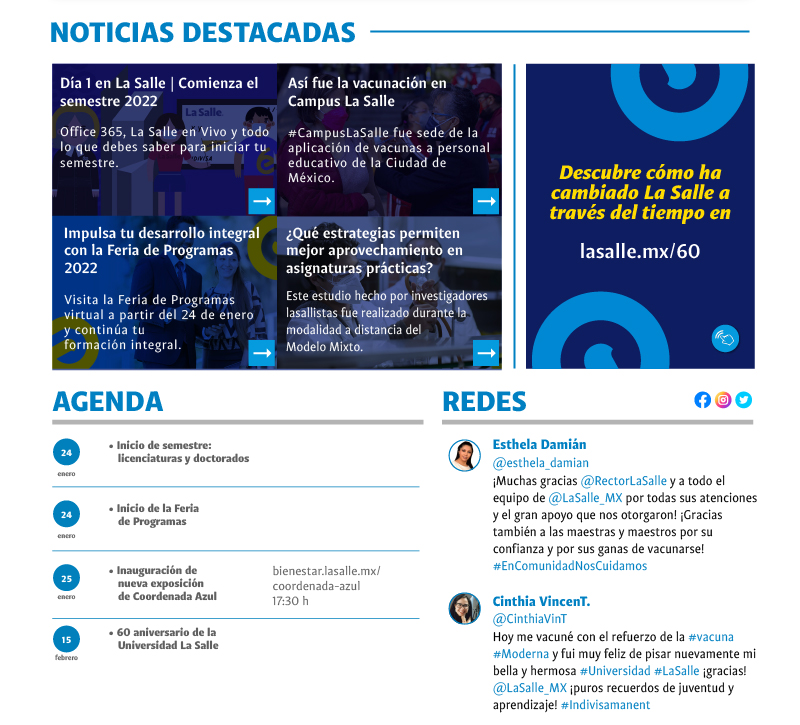 NOTICIAS DESTACADAS

Día 1 en La Salle | Comienza el semestre 2022

Office 365, La Salle en Vivo y todo lo que debes saber para iniciar tu semestre.

Así fue la vacunación en Campus La Salle

#CampusLaSalle fue sede de la aplicación de vacunas a personal educativo de la Ciudad de México.

Impulsa tu desarrollo integral con la Feria de Programas 2022

Visita la Feria de Programas virtual a partir del 24 de enero y continúa tu formación integral.

¿Qué estrategias permiten mejor aprovechamiento en asignaturas prácticas?

Este estudio hecho por investigadores lasallistas fue realizado durante la modalidad a distancia del Modelo Mixto.

Descubre cómo ha cambiado La Salle a través del tiempo en

lasalle.mx/60

AGENDA

24 enero • Inicio de semestre: licenciaturas y doctorados

24 enero • Inicio de la Feria de Programas

25 enero • Inauguración de nueva exposición de Coordenada Azul bienestar.lasalle.mx/coordenada-azul 17:30 h

15 febrero • 60 aniversario de la Universidad La Salle

REDES

Esthela Damián
@esthela_damian
¡Muchas gracias @RectorLaSalle y a todo el equipo de @LaSalle_MX por todas sus atenciones y el gran apoyo que nos otorgaron! ¡Gracias también a las maestras y maestros por su confianza y por sus ganas de vacunarse! #EnComunidadNosCuidamos

Cinthia VincenT.
@CinthiaVinT
Hoy me vacuné con el refuerzo de la #vacuna #Moderna y fui muy feliz de pisar nuevamente mi bella y hermosa #Universidad #LaSalle ¡gracias! @LaSalle_MX ¡puros recuerdos de juventud y aprendizaje! #Indivisamanent